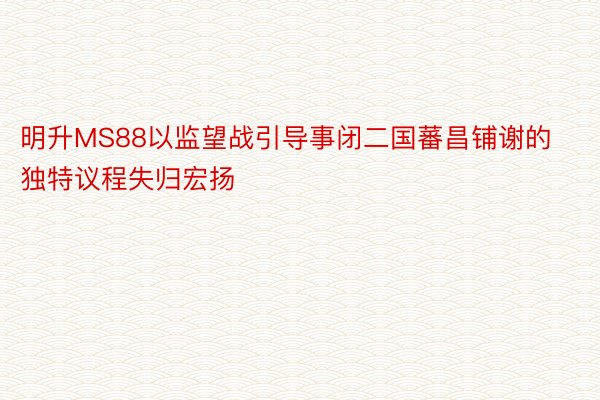 明升MS88以监望战引导事闭二国蕃昌铺谢的独特议程失归宏扬